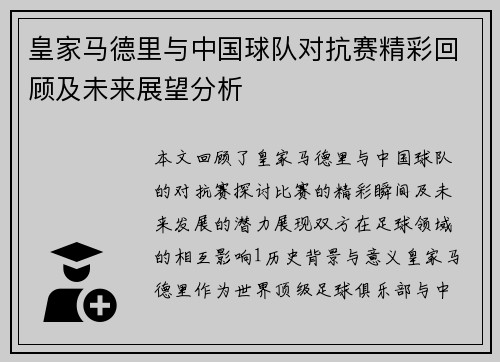 皇家马德里与中国球队对抗赛精彩回顾及未来展望分析

本文回顾了皇家马德里与中国球队的对抗赛探讨比赛的精彩瞬间及未来发展的潜力展现双方在足球领域的相互影响1历史背景与意义皇家马德里作为世界顶级足球俱乐部与中